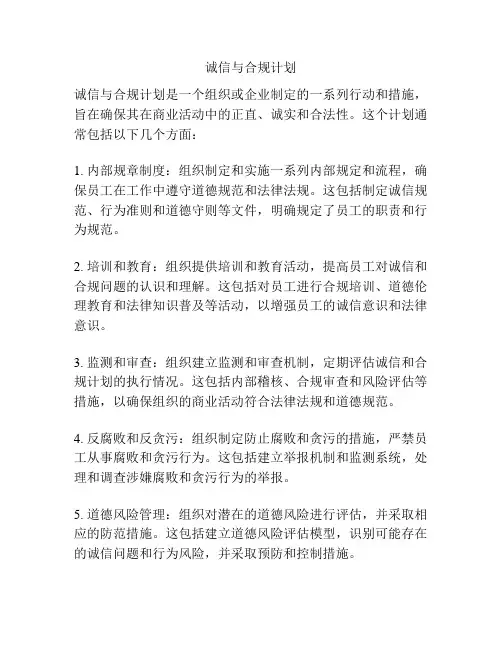 诚信与合规计划

诚信与合规计划是一个组织或企业制定的一系列行动和措施，旨在确保其在商业活动中的正直、诚实和合法性。这个计划通常包括以下几个方面：

1. 内部规章制度：组织制定和实施一系列内部规定和流程，确保员工在工作中遵守道德规范和法律法规。这包括制定诚信规范、行为准则和道德守则等文件，明确规定了员工的职责和行为规范。

2. 培训和教育：组织提供培训和教育活动，提高员工对诚信和合规问题的认识和理解。这包括对员工进行合规培训、道德伦理教育和法律知识普及等活动，以增强员工的诚信意识和法律意识。

3. 监测和审查：组织建立监测和审查机制，定期评估诚信和合规计划的执行情况。这包括内部稽核、合规审查和风险评估等措施，以确保组织的商业活动符合法律法规和道德规范。

4. 反腐败和反贪污：组织制定防止腐败和贪污的措施，严禁员工从事腐败和贪污行为。这包括建立举报机制和监测系统，处理和调查涉嫌腐败和贪污行为的举报。

5. 道德风险管理：组织对潜在的道德风险进行评估，并采取相应的防范措施。这包括建立道德风险评估模型，识别可能存在的诚信问题和行为风险，并采取预防和控制措施。